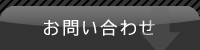 お問い合わせ